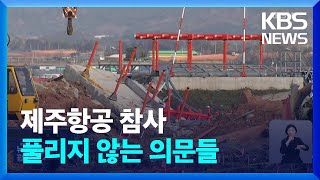 KBS NEWS

제주항공 참사
풀리지 않는 의문들